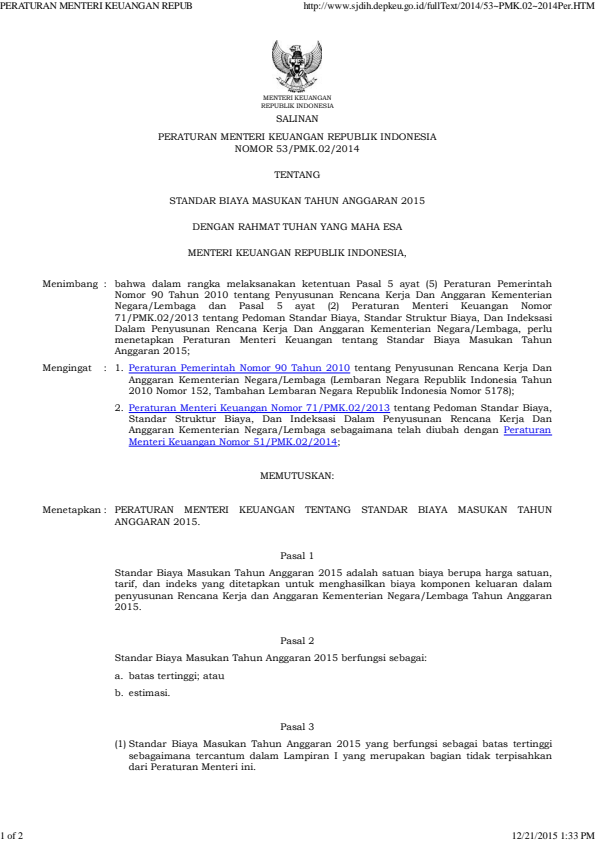 PERATURAN MENTERI KEUANGAN REPUB http://www.sjdih.depkeu.go.id/fullText/2014/53~PMK.02~2014Per.HTM

MENTERI KEUANGAN
REPUBLIK INDONESIA

SALINAN

PERATURAN MENTERI KEUANGAN REPUBLIK INDONESIA
NOMOR 53/PMK.02/2014

TENTANG

STANDAR BIAYA MASUKAN TAHUN ANGGARAN 2015

DENGAN RAHMAT TUHAN YANG MAHA ESA

MENTERI KEUANGAN REPUBLIK INDONESIA,

Menimbang : bahwa dalam rangka melaksanakan ketentuan Pasal 5 ayat (5) Peraturan Pemerintah Nomor 90 Tahun 2010 tentang Penyusunan Rencana Kerja Dan Anggaran Kementerian Negara/Lembaga dan Pasal 5 ayat (2) Peraturan Menteri Keuangan Nomor 71/PMK.02/2013 tentang Pedoman Standar Biaya, Standar Struktur Biaya, Dan Indeksasi Dalam Penyusunan Rencana Kerja Dan Anggaran Kementerian Negara/Lembaga, perlu menetapkan Peraturan Menteri Keuangan tentang Standar Biaya Masukan Tahun Anggaran 2015;

Mengingat : 1. Peraturan Pemerintah Nomor 90 Tahun 2010 tentang Penyusunan Rencana Kerja Dan Anggaran Kementerian Negara/Lembaga (Lembaran Negara Republik Indonesia Tahun 2010 Nomor 152, Tambahan Lembaran Negara Republik Indonesia Nomor 5178);

2. Peraturan Menteri Keuangan Nomor 71/PMK.02/2013 tentang Pedoman Standar Biaya, Standar Struktur Biaya, Dan Indeksasi Dalam Penyusunan Rencana Kerja Dan Anggaran Kementerian Negara/Lembaga sebagaimana telah diubah dengan Peraturan Menteri Keuangan Nomor 51/PMK.02/2014;

MEMUTUSKAN:

Menetapkan : PERATURAN MENTERI KEUANGAN TENTANG STANDAR BIAYA MASUKAN TAHUN ANGGARAN 2015.

Pasal 1

Standar Biaya Masukan Tahun Anggaran 2015 adalah satuan biaya berupa harga satuan, tarif, dan indeks yang ditetapkan untuk menghasilkan biaya komponen keluaran dalam penyusunan Rencana Kerja dan Anggaran Kementerian Negara/Lembaga Tahun Anggaran 2015.

Pasal 2

Standar Biaya Masukan Tahun Anggaran 2015 berfungsi sebagai:

a. batas tertinggi; atau

b. estimasi.

Pasal 3

(1) Standar Biaya Masukan Tahun Anggaran 2015 yang berfungsi sebagai batas tertinggi sebagaimana tercantum dalam Lampiran I yang merupakan bagian tidak terpisahkan dari Peraturan Menteri ini.

1 of 2 12/21/2015 1:33 PM